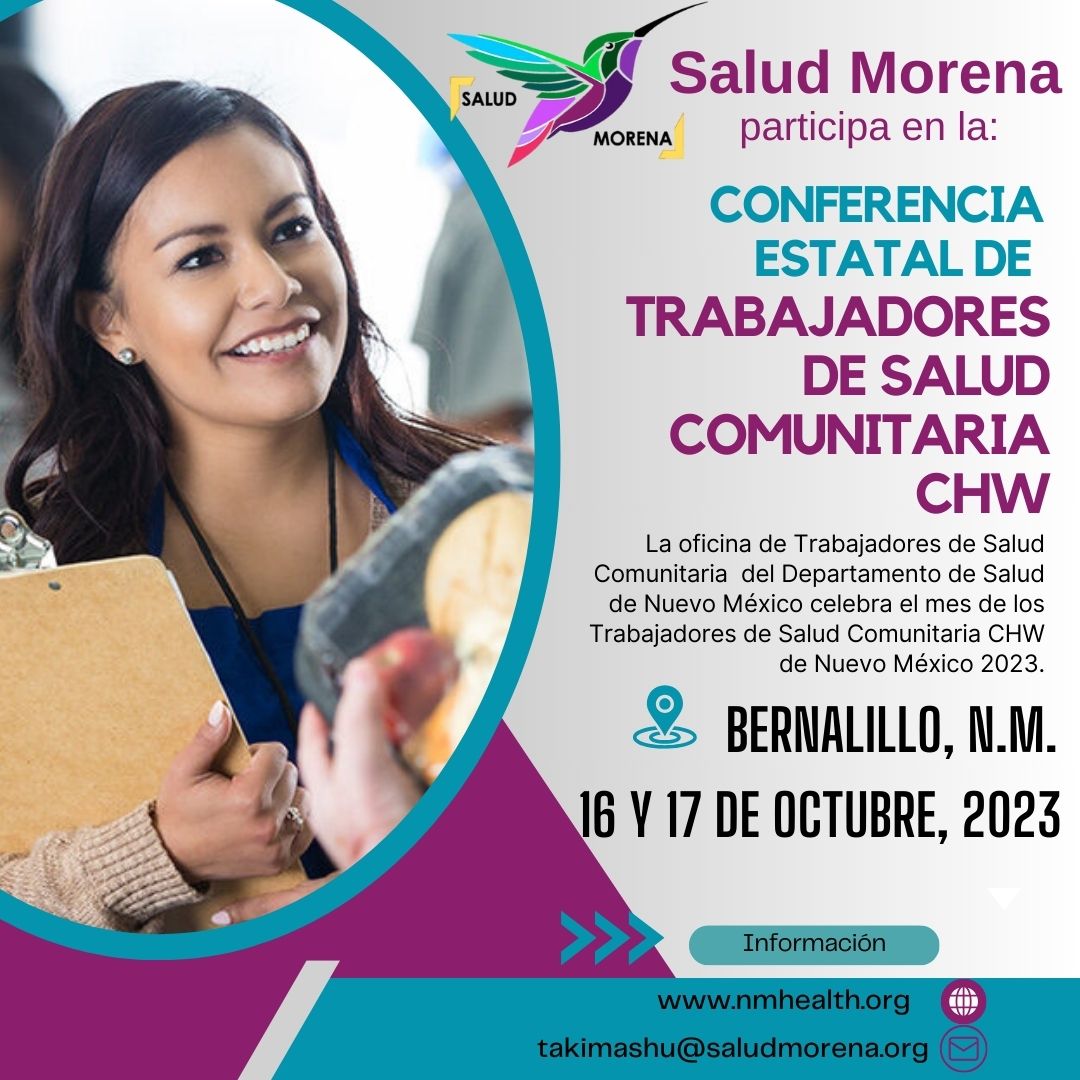 SALUD MORENA

Salud Morena
participa en la:

CONFERENCIA ESTATAL DE TRABAJADORES DE SALUD COMUNITARIA CHW

La oficina de Trabajadores de Salud Comunitaria del Departamento de Salud de Nuevo México celebra el mes de los Trabajadores de Salud Comunitaria CHW de Nuevo México 2023.

BERNALILLO, N.M.

16 Y 17 DE OCTUBRE, 2023

Información

www.nmhealth.org

takimashu@saludmorena.org